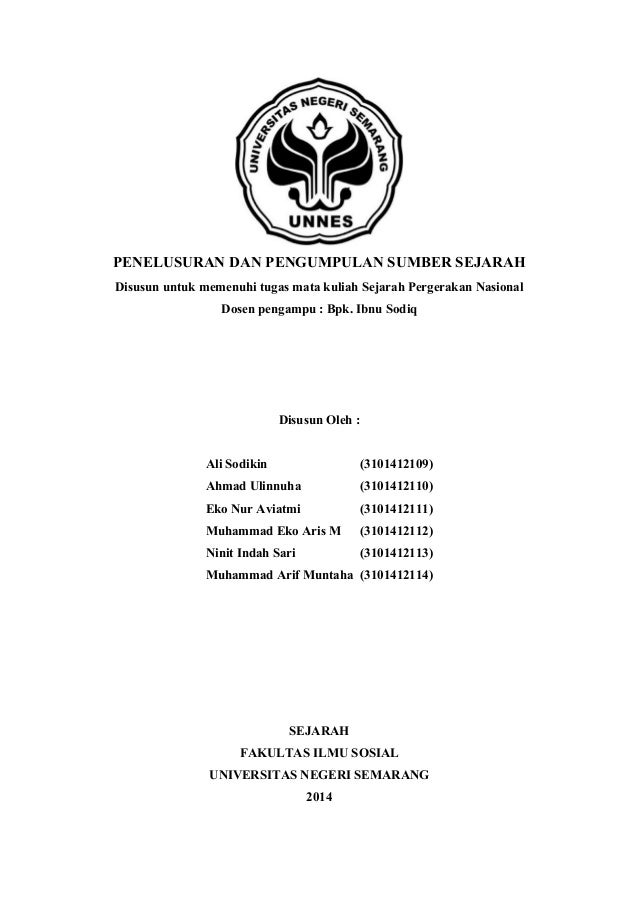 UNIVERSITAS NEGERI SEMARANG
UNNES

PENELUSURAN DAN PENGUMPULAN SUMBER SEJARAH
Disusun untuk memenuhi tugas mata kuliah Sejarah Pergerakan Nasional
Dosen pengampu : Bpk. Ibnu Sodiq

Disusun Oleh :

Ali Sodikin (3101412109)
Ahmad Ulinnuha (3101412110)
Eko Nur Aviatmi (3101412111)
Muhammad Eko Aris M (3101412112)
Ninit Indah Sari (3101412113)
Muhammad Arif Muntaha (3101412114)

SEJARAH
FAKULTAS ILMU SOSIAL
UNIVERSITAS NEGERI SEMARANG
2014